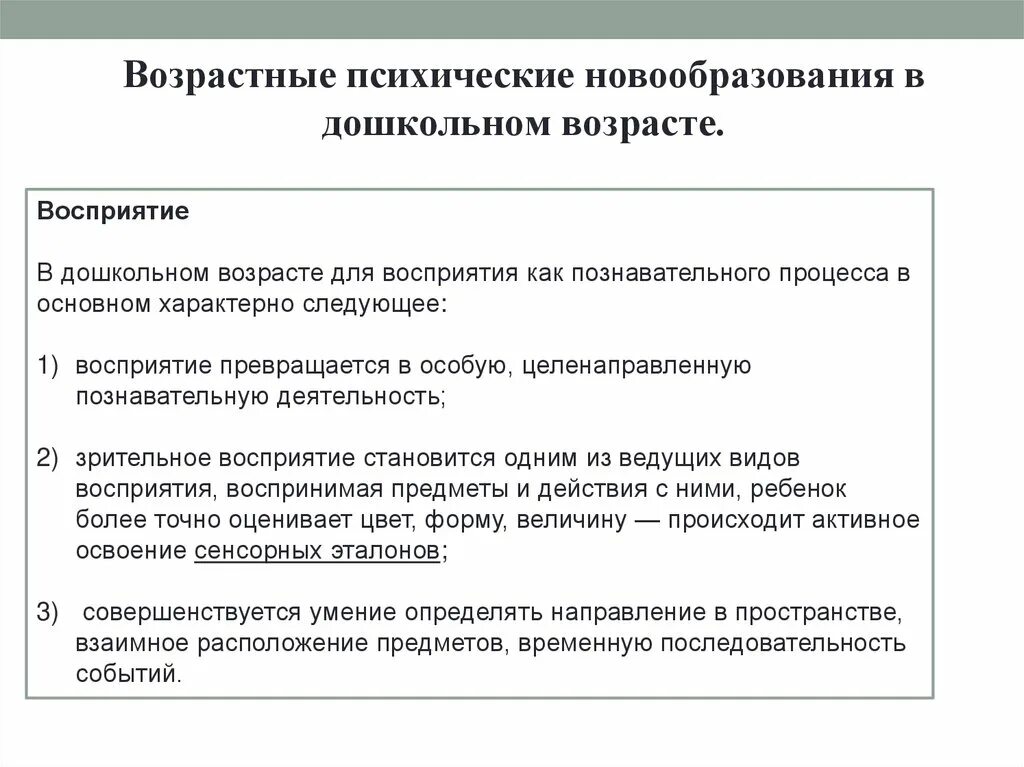 Возрастные психические новообразования в дошкольном возрасте.

Восприятие

В дошкольном возрасте для восприятия как познавательного процесса в основном характерно следующее:

1) восприятие превращается в особую, целенаправленную познавательную деятельность;

2) зрительное восприятие становится одним из ведущих видов восприятия, воспринимая предметы и действия с ними, ребенок более точно оценивает цвет, форму, величину — происходит активное освоение сенсорных эталонов;

3) совершенствуется умение определять направление в пространстве, взаимное расположение предметов, временную последовательность событий.